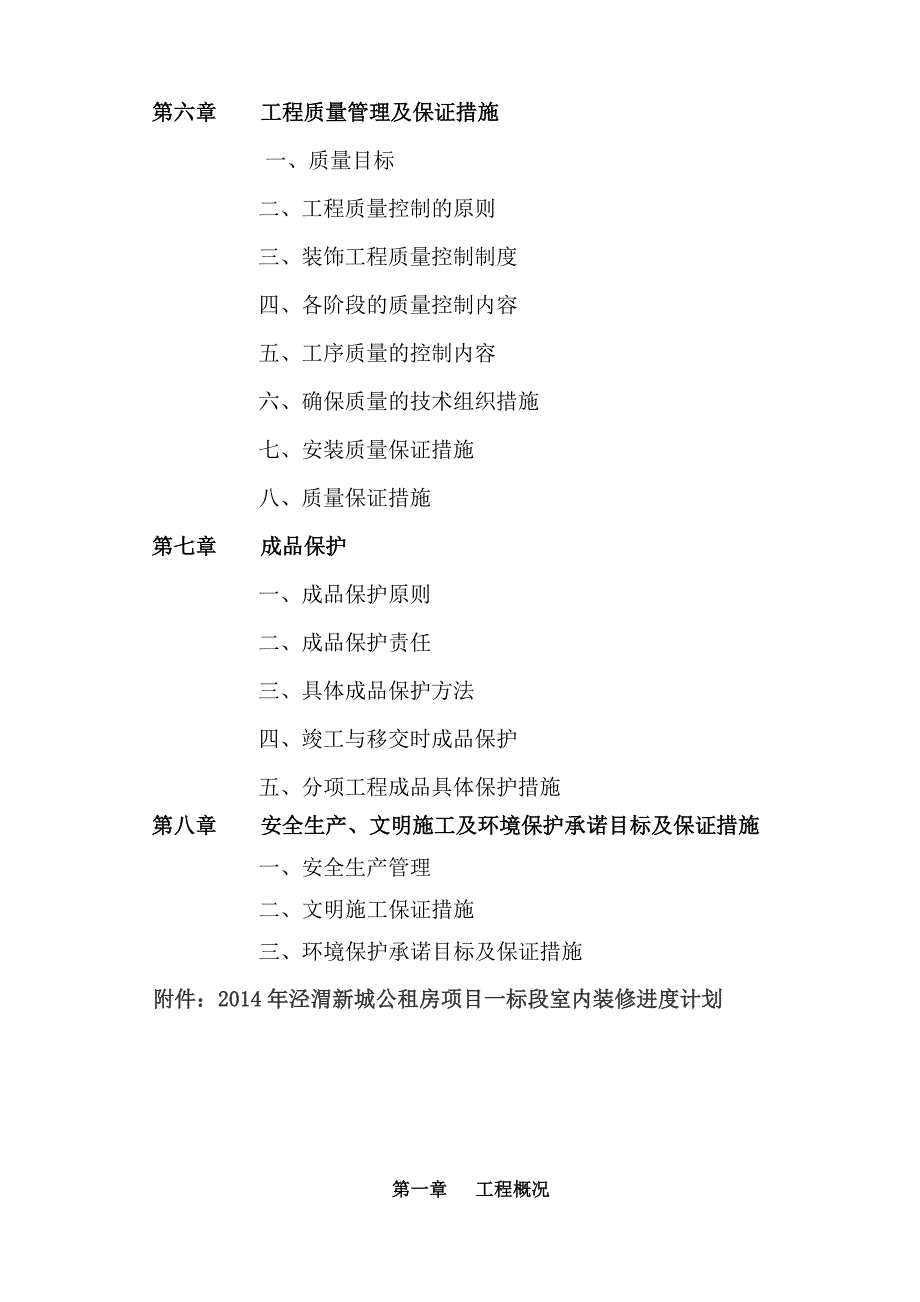 第六章　　工程质量管理及保证措施

一、质量目标

二、工程质量控制的原则

三、装饰工程质量控制制度

四、各阶段的质量控制内容

五、工序质量的控制内容

六、确保质量的技术组织措施

七、安装质量保证措施

八、质量保证措施

第七章　　成品保护

一、成品保护原则

二、成品保护责任

三、具体成品保护方法

四、竣工与移交时成品保护

五、分项工程成品具体保护措施

第八章　　安全生产、文明施工及环境保护承诺目标及保证措施

一、安全生产管理

二、文明施工保证措施

三、环境保护承诺目标及保证措施

附件：2014年泾渭新城公租房项目一标段室内装修进度计划

第一章　　工程概况